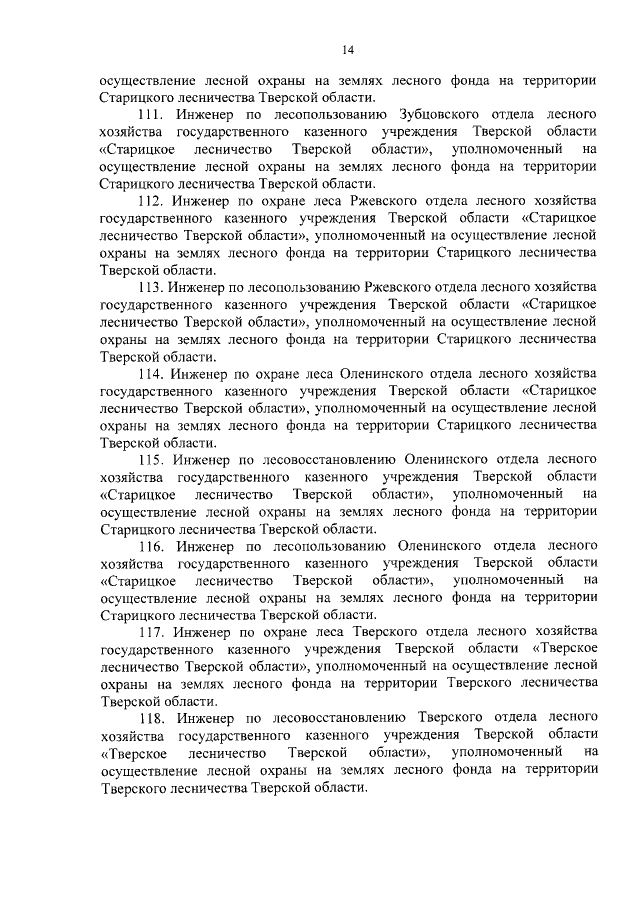 14

осуществление лесной охраны на землях лесного фонда на территории Старицкого лесничества Тверской области.

111. Инженер по лесопользованию Зубцовского отдела лесного хозяйства государственного казенного учреждения Тверской области «Старицкое лесничество Тверской области», уполномоченный на осуществление лесной охраны на землях лесного фонда на территории Старицкого лесничества Тверской области.

112. Инженер по охране леса Ржевского отдела лесного хозяйства государственного казенного учреждения Тверской области «Старицкое лесничество Тверской области», уполномоченный на осуществление лесной охраны на землях лесного фонда на территории Старицкого лесничества Тверской области.

113. Инженер по лесопользованию Ржевского отдела лесного хозяйства государственного казенного учреждения Тверской области «Старицкое лесничество Тверской области», уполномоченный на осуществление лесной охраны на землях лесного фонда на территории Старицкого лесничества Тверской области.

114. Инженер по охране леса Оленинского отдела лесного хозяйства государственного казенного учреждения Тверской области «Старицкое лесничество Тверской области», уполномоченный на осуществление лесной охраны на землях лесного фонда на территории Старицкого лесничества Тверской области.

115. Инженер по лесовосстановлению Оленинского отдела лесного хозяйства государственного казенного учреждения Тверской области «Старицкое лесничество Тверской области», уполномоченный на осуществление лесной охраны на землях лесного фонда на территории Старицкого лесничества Тверской области.

116. Инженер по лесопользованию Оленинского отдела лесного хозяйства государственного казенного учреждения Тверской области «Старицкое лесничество Тверской области», уполномоченный на осуществление лесной охраны на землях лесного фонда на территории Старицкого лесничества Тверской области.

117. Инженер по охране леса Тверского отдела лесного хозяйства государственного казенного учреждения Тверской области «Тверское лесничество Тверской области», уполномоченный на осуществление лесной охраны на землях лесного фонда на территории Тверского лесничества Тверской области.

118. Инженер по лесовосстановлению Тверского отдела лесного хозяйства государственного казенного учреждения Тверской области «Тверское лесничество Тверской области», уполномоченный на осуществление лесной охраны на землях лесного фонда на территории Тверского лесничества Тверской области.